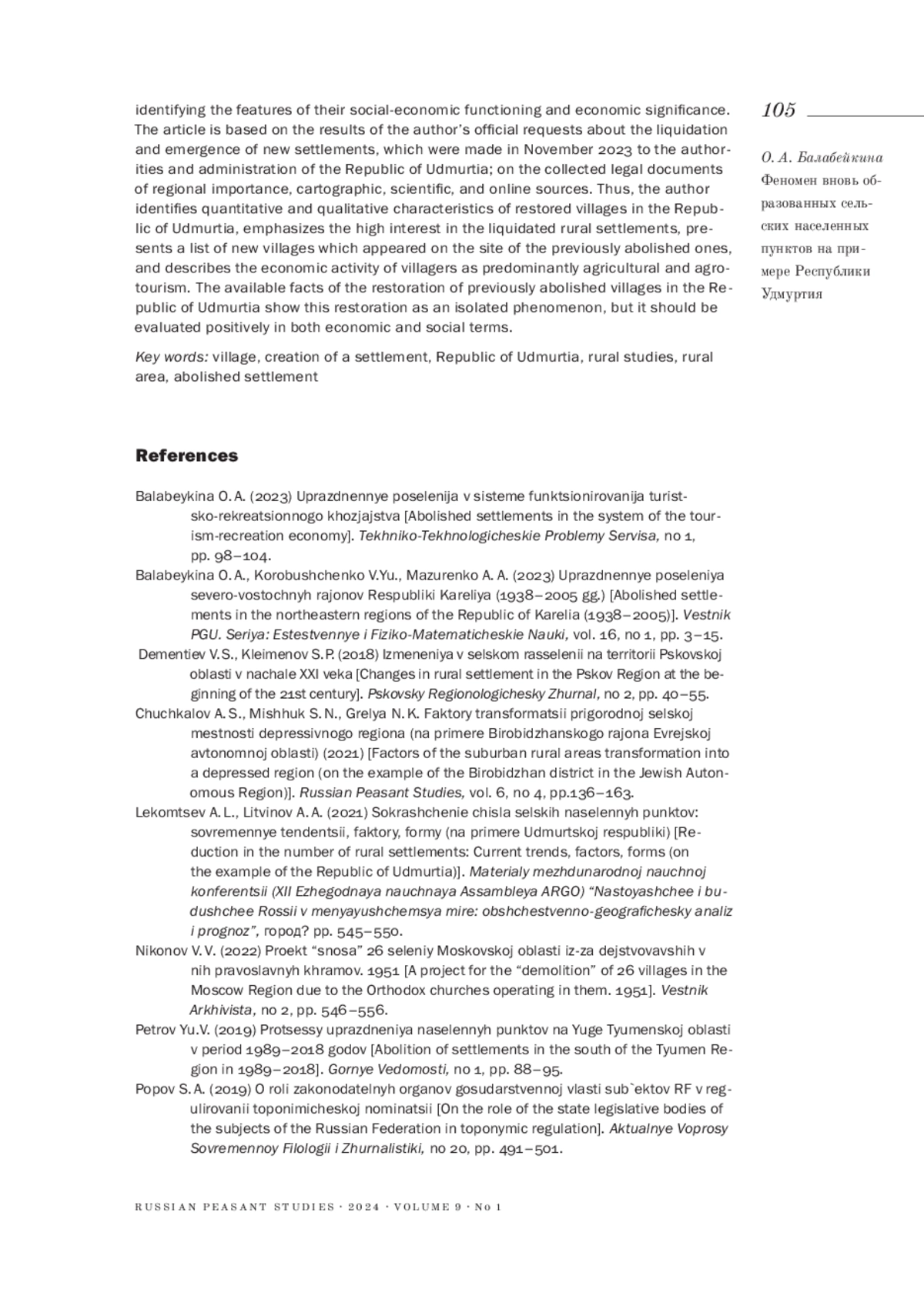 identifying the features of their social-economic functioning and economic significance. The article is based on the results of the author's official requests about the liquidation and emergence of new settlements, which were made in November 2023 to the authorities and administration of the Republic of Udmurtia; on the collected legal documents of regional importance, cartographic, scientific, and online sources. Thus, the author identifies quantitative and qualitative characteristics of restored villages in the Republic of Udmurtia, emphasizes the high interest in the liquidated rural settlements, presents a list of new villages which appeared on the site of the previously abolished ones, and describes the economic activity of villagers as predominantly agricultural and agrotourism. The available facts of the restoration of previously abolished villages in the Republic of Udmurtia show this restoration as an isolated phenomenon, but it should be evaluated positively in both economic and social terms.

Key words: village, creation of a settlement, Republic of Udmurtia, rural studies, rural area, abolished settlement

105

О. А. Балабейкина
Феномен вновь образованных сельских населенных пунктов на примере Республики Удмуртия

References

Balabeykina O. A. (2023) Uprazdnennye poselenija v sisteme funktsionirovanija turistsko-rekreatsionnogo khozjajstva [Abolished settlements in the system of the tourism-recreation economy]. Tekhniko-Tekhnologicheskie Problemy Servisa, no 1, pp. 98–104.

Balabeykina O. A., Korobushchenko V.Yu., Mazurenko A. A. (2023) Uprazdnennye poseleniya severo-vostochnyh rajonov Respubliki Kareliya (1938–2005 gg.) [Abolished settlements in the northeastern regions of the Republic of Karelia (1938–2005)]. Vestnik PGU. Seriya: Estestvennye i Fiziko-Matematicheskie Nauki, vol. 16, no 1, pp. 3–15.

Dementiev V. S., Kleimenov S. P. (2018) Izmeneniya v selskom rasselenii na territorii Pskovskoj oblasti v nachale XXI veka [Changes in rural settlement in the Pskov Region at the beginning of the 21st century]. Pskovsky Regionologichesky Zhurnal, no 2, pp. 40–55.

Chuchkalov A. S., Mishhuk S. N., Grelya N. K. Faktory transformatsii prigorodnoj selskoj mestnosti depressivnogo regiona (na primere Birobidzhanskogo rajona Evrejskoj avtonomnoj oblasti) (2021) [Factors of the suburban rural areas transformation into a depressed region (on the example of the Birobidzhan district in the Jewish Autonomous Region)]. Russian Peasant Studies, vol. 6, no 4, pp.136–163.

Lekomtsev A. L., Litvinov A. A. (2021) Sokrashchenie chisla selskih naselennyh punktov: sovremennye tendentsii, faktory, formy (na primere Udmurtskoj respubliki) [Reduction in the number of rural settlements: Current trends, factors, forms (on the example of the Republic of Udmurtia)]. Materialy mezhdunarodnoj nauchnoj konferentsii (XII Ezhegodnaya nauchnaya Assambleya ARGO) "Nastoyashchee i budushchee Rossii v menyayushchemsya mire: obshchestvenno-geografichesky analiz i prognoz", город? pp. 545–550.

Nikonov V. V. (2022) Proekt "snosa" 26 seleniy Moskovskoj oblasti iz-za dejstvovavshih v nih pravoslavnyh khramov. 1951 [A project for the "demolition" of 26 villages in the Moscow Region due to the Orthodox churches operating in them. 1951]. Vestnik Arkhivista, no 2, pp. 546–556.

Petrov Yu.V. (2019) Protsessy uprazdneniya naselennyh punktov na Yuge Tyumenskoj oblasti v period 1989–2018 godov [Abolition of settlements in the south of the Tyumen Region in 1989–2018]. Gornye Vedomosti, no 1, pp. 88–95.

Popov S. A. (2019) O roli zakonodatelnyh organov gosudarstvennoj vlasti sub`ektov RF v regulirovanii toponimicheskoj nominatsii [On the role of the state legislative bodies of the subjects of the Russian Federation in toponymic regulation]. Aktualnye Voprosy Sovremennoy Filologii i Zhurnalistiki, no 20, pp. 491–501.

RUSSIAN PEASANT STUDIES · 2024 · VOLUME 9 · No 1